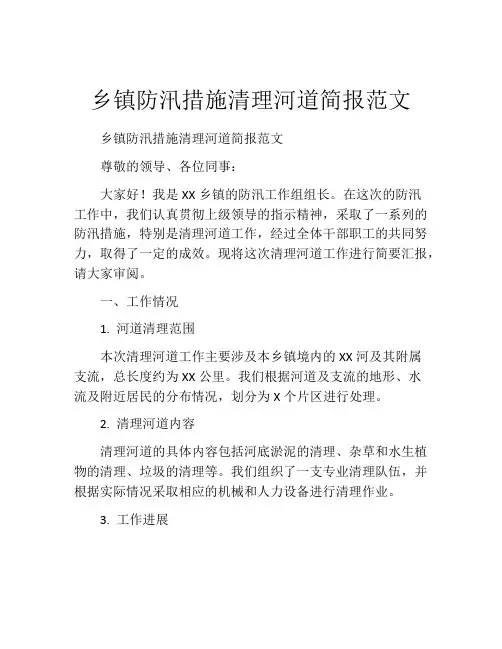 乡镇防汛措施清理河道简报范文

乡镇防汛措施清理河道简报范文

尊敬的领导、各位同事：

大家好！我是 XX 乡镇的防汛工作组组长。在这次的防汛工作中，我们认真贯彻上级领导的指示精神，采取了一系列的防汛措施，特别是清理河道工作，经过全体干部职工的共同努力，取得了一定的成效。现将这次清理河道工作进行简要汇报，请大家审阅。

一、工作情况

1. 河道清理范围

本次清理河道工作主要涉及本乡镇境内的 XX 河及其附属支流，总长度约为 XX 公里。我们根据河道及支流的地形、水流及附近居民的分布情况，划分为 X 个片区进行处理。

2. 清理河道内容

清理河道的具体内容包括河底淤泥的清理、杂草和水生植物的清理、垃圾的清理等。我们组织了一支专业清理队伍，并根据实际情况采取相应的机械和人力设备进行清理作业。

3. 工作进展